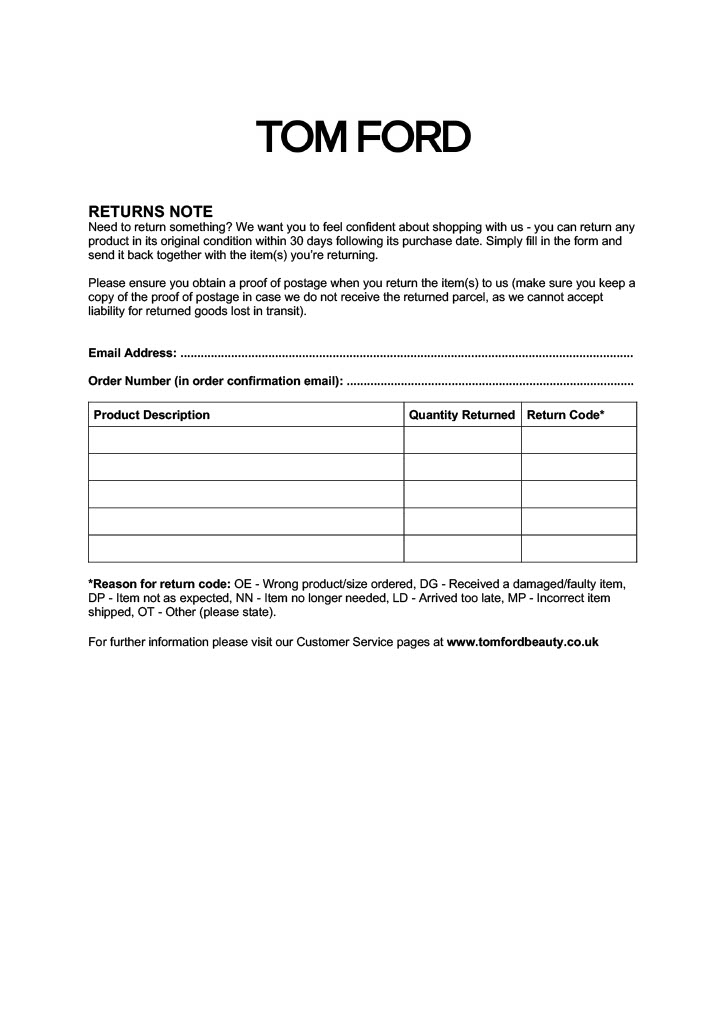 TOM FORD

RETURNS NOTE
Need to return something? We want you to feel confident about shopping with us - you can return any product in its original condition within 30 days following its purchase date. Simply fill in the form and send it back together with the item(s) you're returning.

Please ensure you obtain a proof of postage when you return the item(s) to us (make sure you keep a copy of the proof of postage in case we do not receive the returned parcel, as we cannot accept liability for returned goods lost in transit).

Email Address: ....................................................................................................................................

Order Number (in order confirmation email): ....................................................................................

| Product Description | Quantity Returned | Return Code* |
|---|---|---|
| | | |
| | | |
| | | |
| | | |
| | | |

*Reason for return code: OE - Wrong product/size ordered, DG - Received a damaged/faulty item, DP - Item not as expected, NN - Item no longer needed, LD - Arrived too late, MP - Incorrect item shipped, OT - Other (please state).

For further information please visit our Customer Service pages at www.tomfordbeauty.co.uk